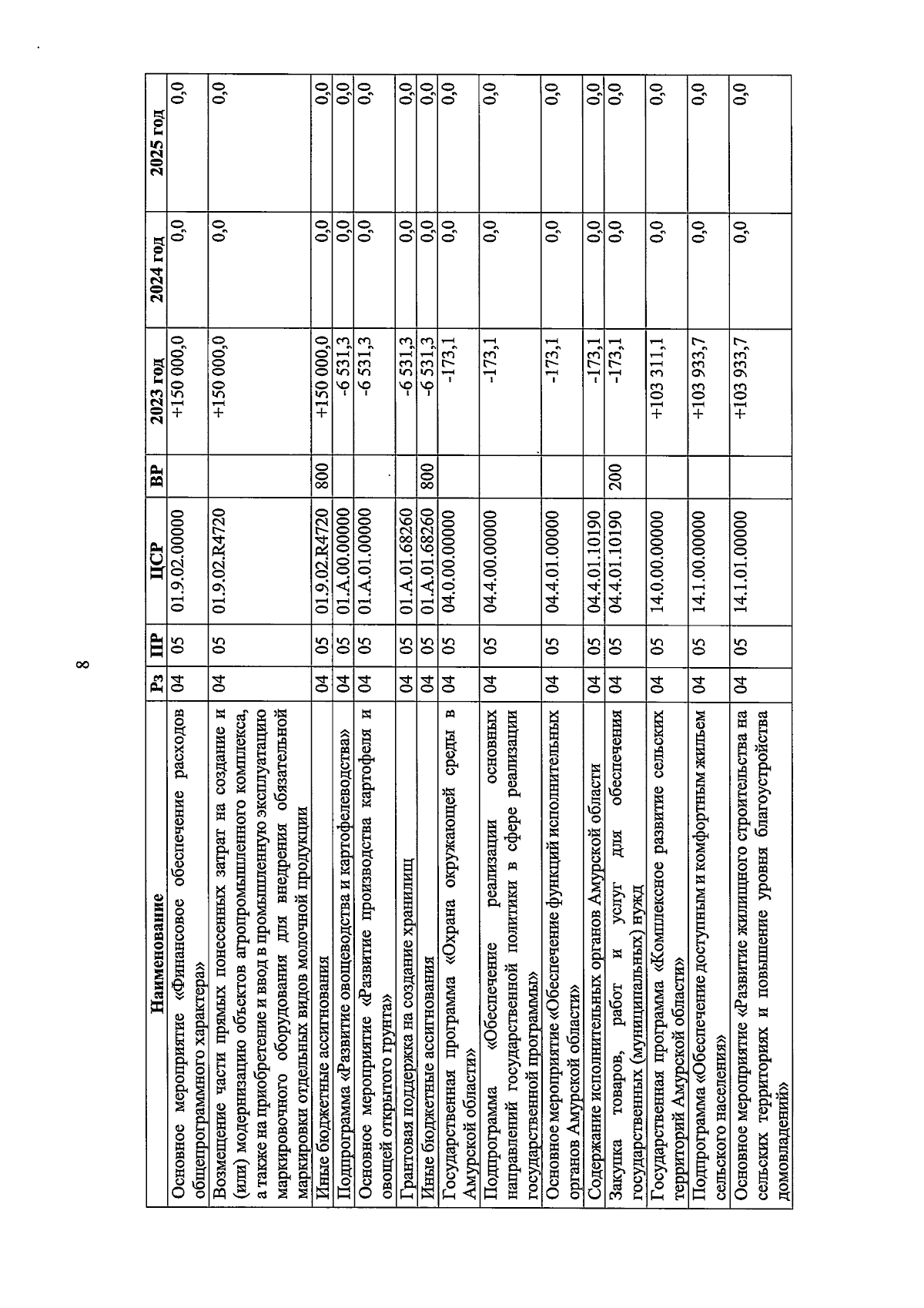 8

| Наименование | Рз | ПР | ЦСР | ВР | 2023 год | 2024 год | 2025 год |
|---|---|---|---|---|---|---|---|
| Основное мероприятие «Финансовое обеспечение расходов общепрограммного характера» | 04 | 05 | 01.9.02.00000 | | +150 000,0 | 0,0 | 0,0 |
| Возмещение части прямых понесенных затрат на создание и (или) модернизацию объектов агропромышленного комплекса, а также на приобретение и ввод в промышленную эксплуатацию маркировочного оборудования для внедрения обязательной маркировки отдельных видов молочной продукции | 04 | 05 | 01.9.02.R4720 | | +150 000,0 | 0,0 | 0,0 |
| Иные бюджетные ассигнования | 04 | 05 | 01.9.02.R4720 | 800 | +150 000,0 | 0,0 | 0,0 |
| Подпрограмма «Развитие овощеводства и картофелеводства» | 04 | 05 | 01.А.00.00000 | | -6 531,3 | 0,0 | 0,0 |
| Основное мероприятие «Развитие производства картофеля и овощей открытого грунта» | 04 | 05 | 01.А.01.00000 | | -6 531,3 | 0,0 | 0,0 |
| Грантовая поддержка на создание хранилищ | 04 | 05 | 01.А.01.68260 | | -6 531,3 | 0,0 | 0,0 |
| Иные бюджетные ассигнования | 04 | 05 | 01.А.01.68260 | 800 | -6 531,3 | 0,0 | 0,0 |
| Государственная программа «Охрана окружающей среды в Амурской области» | 04 | 05 | 04.0.00.00000 | | -173,1 | 0,0 | 0,0 |
| Подпрограмма «Обеспечение реализации основных направлений государственной политики в сфере реализации государственной программы» | 04 | 05 | 04.4.00.00000 | | -173,1 | 0,0 | 0,0 |
| Основное мероприятие «Обеспечение функций исполнительных органов Амурской области» | 04 | 05 | 04.4.01.00000 | | -173,1 | 0,0 | 0,0 |
| Содержание исполнительных органов Амурской области | 04 | 05 | 04.4.01.10190 | | -173,1 | 0,0 | 0,0 |
| Закупка товаров, работ и услуг для обеспечения государственных (муниципальных) нужд | 04 | 05 | 04.4.01.10190 | 200 | -173,1 | 0,0 | 0,0 |
| Государственная программа «Комплексное развитие сельских территорий Амурской области» | 04 | 05 | 14.0.00.00000 | | +103 311,1 | 0,0 | 0,0 |
| Подпрограмма «Обеспечение доступным и комфортным жильем сельского населения» | 04 | 05 | 14.1.00.00000 | | +103 933,7 | 0,0 | 0,0 |
| Основное мероприятие «Развитие жилищного строительства на сельских территориях и повышение уровня благоустройства домовладений» | 04 | 05 | 14.1.01.00000 | | +103 933,7 | 0,0 | 0,0 |